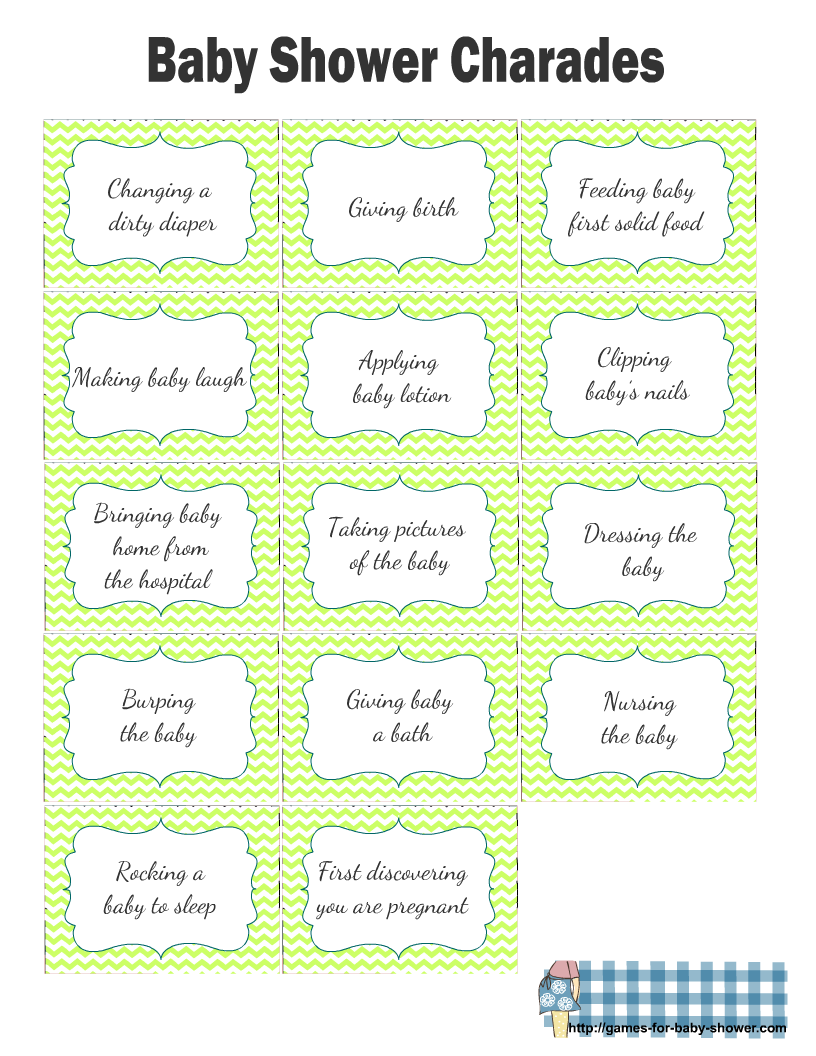 Baby Shower Charades

Changing a dirty diaper

Giving birth

Feeding baby first solid food

Making baby laugh

Applying baby lotion

Clipping baby's nails

Bringing baby home from the hospital

Taking pictures of the baby

Dressing the baby

Burping the baby

Giving baby a bath

Nursing the baby

Rocking a baby to sleep

First discovering you are pregnant

http://games-for-baby-shower.com